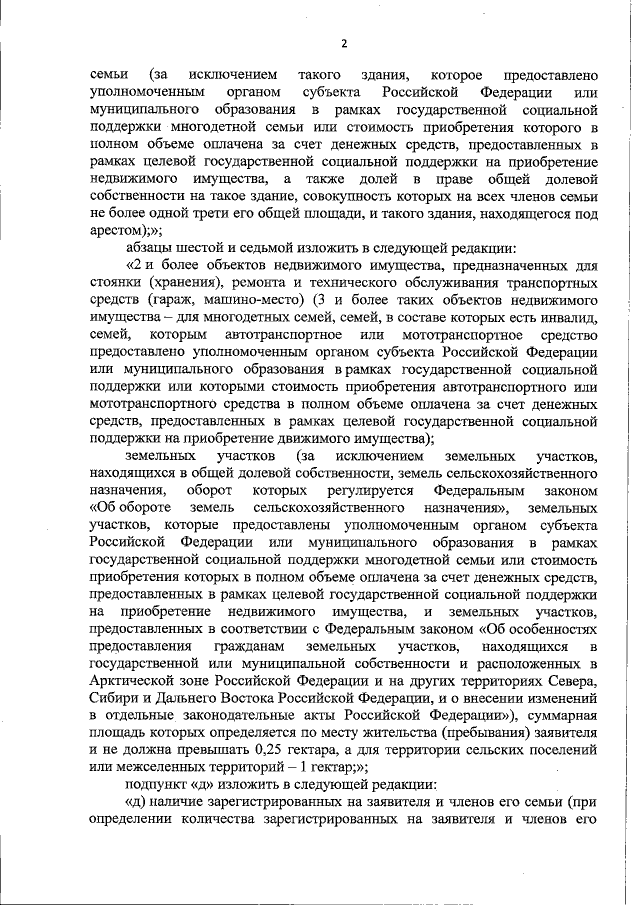 2

семьи (за исключением такого здания, которое предоставлено уполномоченным органом субъекта Российской Федерации или муниципального образования в рамках государственной социальной поддержки многодетной семьи или стоимость приобретения которого в полном объеме оплачена за счет денежных средств, предоставленных в рамках целевой государственной социальной поддержки на приобретение недвижимого имущества, а также долей в праве общей долевой собственности на такое здание, совокупность которых на всех членов семьи не более одной трети его общей площади, и такого здания, находящегося под арестом);»;

абзацы шестой и седьмой изложить в следующей редакции:

«2 и более объектов недвижимого имущества, предназначенных для стоянки (хранения), ремонта и технического обслуживания транспортных средств (гараж, машино-место) (3 и более таких объектов недвижимого имущества – для многодетных семей, семей, в составе которых есть инвалид, семей, которым автотранспортное или мототранспортное средство предоставлено уполномоченным органом субъекта Российской Федерации или муниципального образования в рамках государственной социальной поддержки или которыми стоимость приобретения автотранспортного или мототранспортного средства в полном объеме оплачена за счет денежных средств, предоставленных в рамках целевой государственной социальной поддержки на приобретение движимого имущества);

земельных участков (за исключением земельных участков, находящихся в общей долевой собственности, земель сельскохозяйственного назначения, оборот которых регулируется Федеральным законом «Об обороте земель сельскохозяйственного назначения», земельных участков, которые предоставлены уполномоченным органом субъекта Российской Федерации или муниципального образования в рамках государственной социальной поддержки многодетной семьи или стоимость приобретения которых в полном объеме оплачена за счет денежных средств, предоставленных в рамках целевой государственной социальной поддержки на приобретение недвижимого имущества, и земельных участков, предоставленных в соответствии с Федеральным законом «Об особенностях предоставления гражданам земельных участков, находящихся в государственной или муниципальной собственности и расположенных в Арктической зоне Российской Федерации и на других территориях Севера, Сибири и Дальнего Востока Российской Федерации, и о внесении изменений в отдельные законодательные акты Российской Федерации»), суммарная площадь которых определяется по месту жительства (пребывания) заявителя и не должна превышать 0,25 гектара, а для территории сельских поселений или межселенных территорий – 1 гектар;»;

подпункт «д» изложить в следующей редакции:

«д) наличие зарегистрированных на заявителя и членов его семьи (при определении количества зарегистрированных на заявителя и членов его